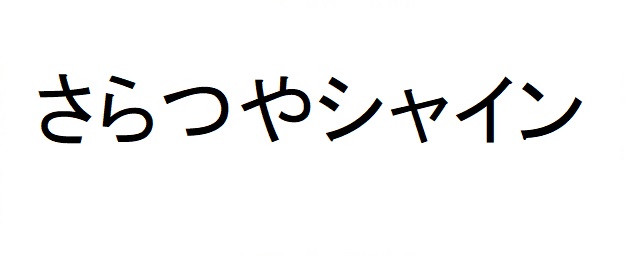 さらつやシャイン